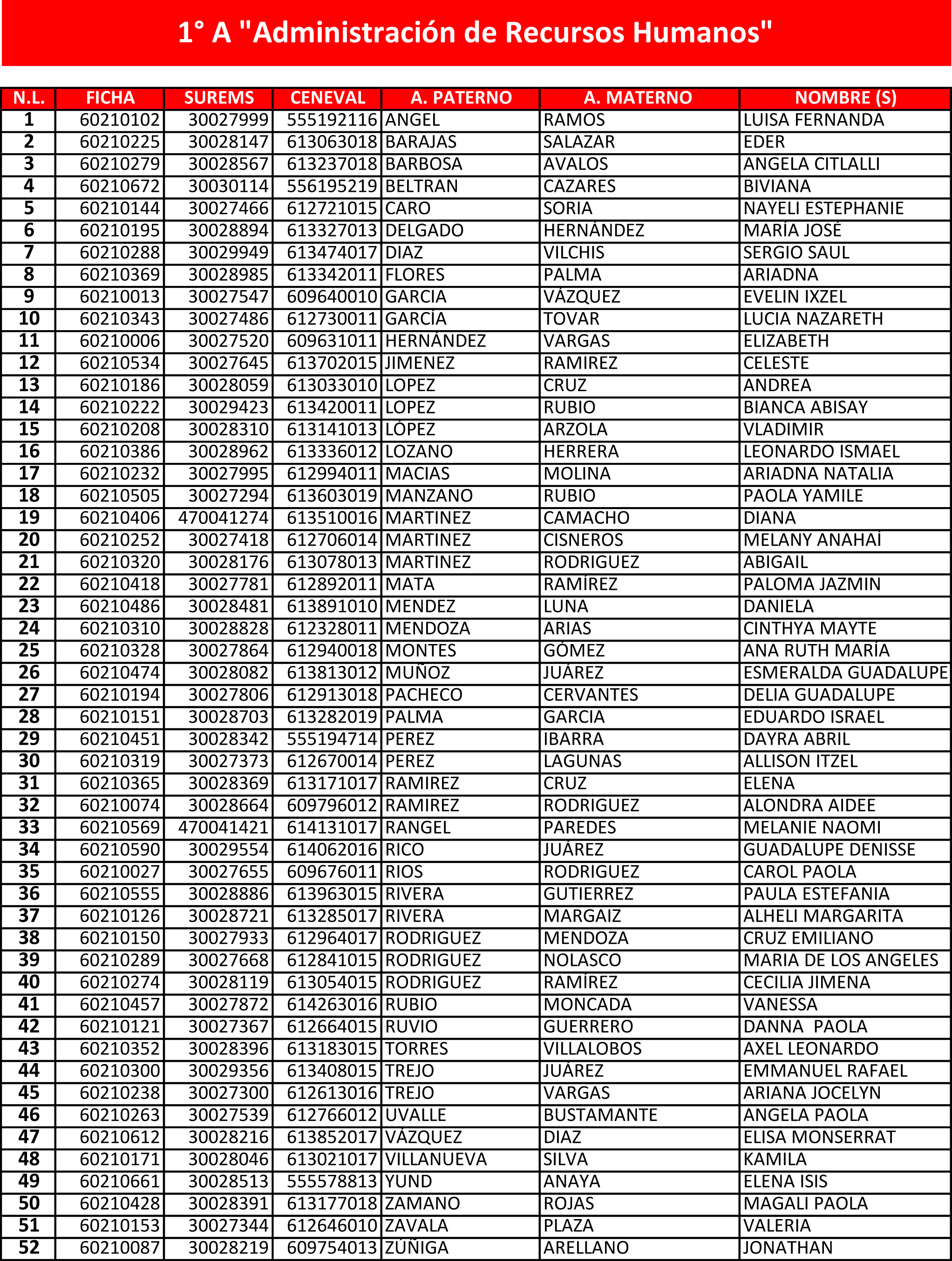 1° A "Administración de Recursos Humanos"

| N.L. | FICHA | SUREMS | CENEVAL | A. PATERNO | A. MATERNO | NOMBRE (S) |
|---|---|---|---|---|---|---|
| 1 | 60210102 | 30027999 | 555192116 | ANGEL | RAMOS | LUISA FERNANDA |
| 2 | 60210225 | 30028147 | 613063018 | BARAJAS | SALAZAR | EDER |
| 3 | 60210279 | 30028567 | 613237018 | BARBOSA | AVALOS | ANGELA CITLALLI |
| 4 | 60210672 | 30030114 | 556195219 | BELTRAN | CAZARES | BIVIANA |
| 5 | 60210144 | 30027466 | 612721015 | CARO | SORIA | NAYELI ESTEPHANIE |
| 6 | 60210195 | 30028894 | 613327013 | DELGADO | HERNÁNDEZ | MARÍA JOSÉ |
| 7 | 60210288 | 30029949 | 613474017 | DIAZ | VILCHIS | SERGIO SAUL |
| 8 | 60210369 | 30028985 | 613342011 | FLORES | PALMA | ARIADNA |
| 9 | 60210013 | 30027547 | 609640010 | GARCIA | VÁZQUEZ | EVELIN IXZEL |
| 10 | 60210343 | 30027486 | 612730011 | GARCÍA | TOVAR | LUCIA NAZARETH |
| 11 | 60210006 | 30027520 | 609631011 | HERNÁNDEZ | VARGAS | ELIZABETH |
| 12 | 60210534 | 30027645 | 613702015 | JIMENEZ | RAMIREZ | CELESTE |
| 13 | 60210186 | 30028059 | 613033010 | LOPEZ | CRUZ | ANDREA |
| 14 | 60210222 | 30029423 | 613420011 | LOPEZ | RUBIO | BIANCA ABISAY |
| 15 | 60210208 | 30028310 | 613141013 | LÓPEZ | ARZOLA | VLADIMIR |
| 16 | 60210386 | 30028962 | 613336012 | LOZANO | HERRERA | LEONARDO ISMAEL |
| 17 | 60210232 | 30027995 | 612994011 | MACIAS | MOLINA | ARIADNA NATALIA |
| 18 | 60210505 | 30027294 | 613603019 | MANZANO | RUBIO | PAOLA YAMILE |
| 19 | 60210406 | 470041274 | 613510016 | MARTINEZ | CAMACHO | DIANA |
| 20 | 60210252 | 30027418 | 612706014 | MARTINEZ | CISNEROS | MELANY ANAHAÍ |
| 21 | 60210320 | 30028176 | 613078013 | MARTINEZ | RODRIGUEZ | ABIGAIL |
| 22 | 60210418 | 30027781 | 612892011 | MATA | RAMÍREZ | PALOMA JAZMIN |
| 23 | 60210486 | 30028481 | 613891010 | MENDEZ | LUNA | DANIELA |
| 24 | 60210310 | 30028828 | 612328011 | MENDOZA | ARIAS | CINTHYA MAYTE |
| 25 | 60210328 | 30027864 | 612940018 | MONTES | GÓMEZ | ANA RUTH MARÍA |
| 26 | 60210474 | 30028082 | 613813012 | MUÑOZ | JUÁREZ | ESMERALDA GUADALUPE |
| 27 | 60210194 | 30027806 | 612913018 | PACHECO | CERVANTES | DELIA GUADALUPE |
| 28 | 60210151 | 30028703 | 613282019 | PALMA | GARCIA | EDUARDO ISRAEL |
| 29 | 60210451 | 30028342 | 555194714 | PEREZ | IBARRA | DAYRA ABRIL |
| 30 | 60210319 | 30027373 | 612670014 | PEREZ | LAGUNAS | ALLISON ITZEL |
| 31 | 60210365 | 30028369 | 613171017 | RAMIREZ | CRUZ | ELENA |
| 32 | 60210074 | 30028664 | 609796012 | RAMIREZ | RODRIGUEZ | ALONDRA AIDEE |
| 33 | 60210569 | 470041421 | 614131017 | RANGEL | PAREDES | MELANIE NAOMI |
| 34 | 60210590 | 30029554 | 614062016 | RICO | JUÁREZ | GUADALUPE DENISSE |
| 35 | 60210027 | 30027655 | 609676011 | RIOS | RODRIGUEZ | CAROL PAOLA |
| 36 | 60210555 | 30028886 | 613963015 | RIVERA | GUTIERREZ | PAULA ESTEFANIA |
| 37 | 60210126 | 30028721 | 613285017 | RIVERA | MARGAIZ | ALHELI MARGARITA |
| 38 | 60210150 | 30027933 | 612964017 | RODRIGUEZ | MENDOZA | CRUZ EMILIANO |
| 39 | 60210289 | 30027668 | 612841015 | RODRIGUEZ | NOLASCO | MARIA DE LOS ANGELES |
| 40 | 60210274 | 30028119 | 613054015 | RODRIGUEZ | RAMÍREZ | CECILIA JIMENA |
| 41 | 60210457 | 30027872 | 614263016 | RUBIO | MONCADA | VANESSA |
| 42 | 60210121 | 30027367 | 612664015 | RUVIO | GUERRERO | DANNA PAOLA |
| 43 | 60210352 | 30028396 | 613183015 | TORRES | VILLALOBOS | AXEL LEONARDO |
| 44 | 60210300 | 30029356 | 613408015 | TREJO | JUÁREZ | EMMANUEL RAFAEL |
| 45 | 60210238 | 30027300 | 612613016 | TREJO | VARGAS | ARIANA JOCELYN |
| 46 | 60210263 | 30027539 | 612766012 | UVALLE | BUSTAMANTE | ANGELA PAOLA |
| 47 | 60210612 | 30028216 | 613852017 | VÁZQUEZ | DIAZ | ELISA MONSERRAT |
| 48 | 60210171 | 30028046 | 613021017 | VILLANUEVA | SILVA | KAMILA |
| 49 | 60210661 | 30028513 | 555578813 | YUND | ANAYA | ELENA ISIS |
| 50 | 60210428 | 30028391 | 613177018 | ZAMANO | ROJAS | MAGALI PAOLA |
| 51 | 60210153 | 30027344 | 612646010 | ZAVALA | PLAZA | VALERIA |
| 52 | 60210087 | 30028219 | 609754013 | ZÚÑIGA | ARELLANO | JONATHAN |